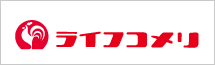 ライフコメリ